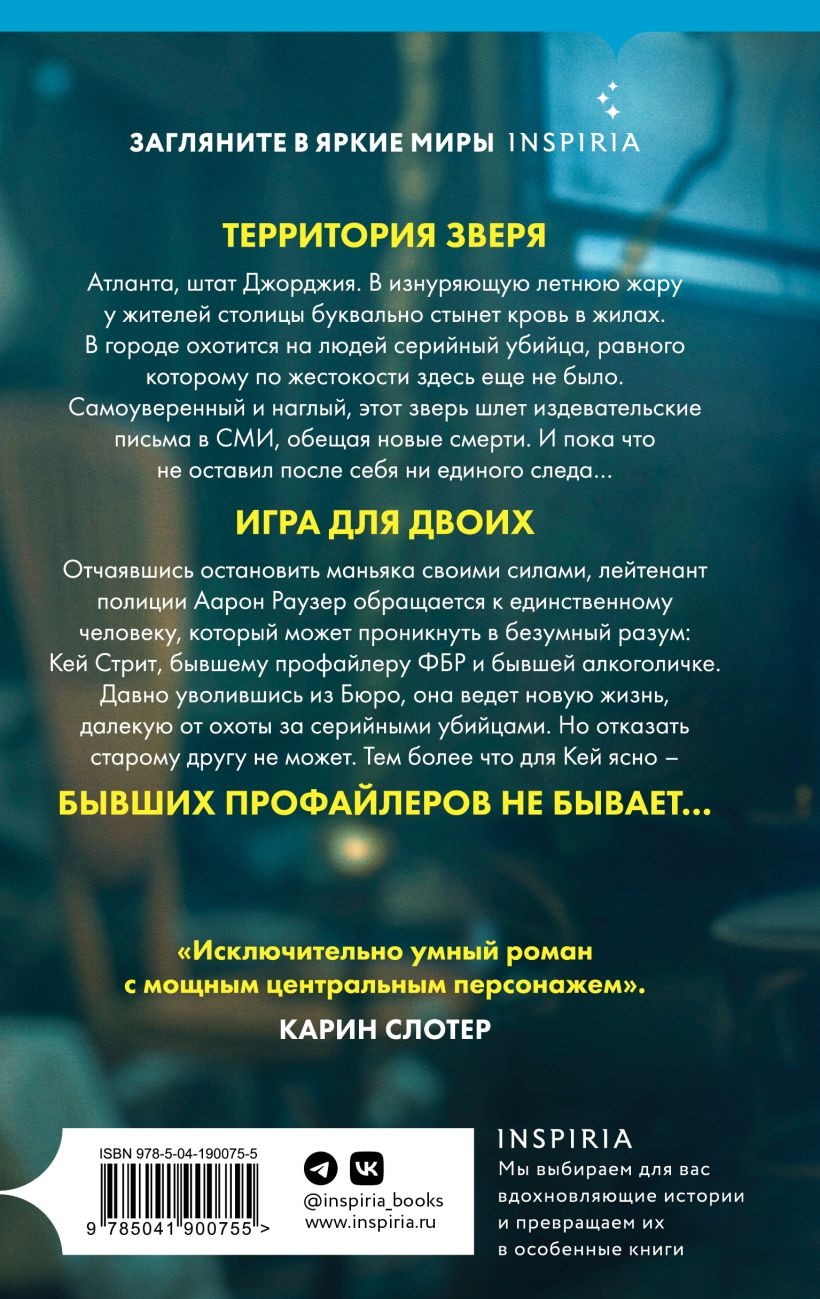 ЗАГЛЯНИТЕ В ЯРКИЕ МИРЫ INSPIRIA

ТЕРРИТОРИЯ ЗВЕРЯ

Атланта, штат Джорджия. В изнуряющую летнюю жару у жителей столицы буквально стынет кровь в жилах. В городе охотится на людей серийный убийца, равного которому по жестокости здесь еще не было. Самоуверенный и наглый, этот зверь шлет издевательские письма в СМИ, обещая новые смерти. И пока что не оставил после себя ни единого следа...

ИГРА ДЛЯ ДВОИХ

Отчаявшись остановить маньяка своими силами, лейтенант полиции Аарон Раузер обращается к единственному человеку, который может проникнуть в безумный разум: Кей Стрит, бывшему профайлеру ФБР и бывшей алкоголичке. Давно уволившись из Бюро, она ведет новую жизнь, далекую от охоты за серийными убийцами. Но отказать старому другу не может. Тем более что для Кей ясно –

БЫВШИХ ПРОФАЙЛЕРОВ НЕ БЫВАЕТ...

«Исключительно умный роман с мощным центральным персонажем».

КАРИН СЛОТЕР

ISBN 978-5-04-190075-5

9 785041 900755 >

@inspiria_books
www.inspiria.ru

INSPIRIA
Мы выбираем для вас вдохновляющие истории и превращаем их в особенные книги